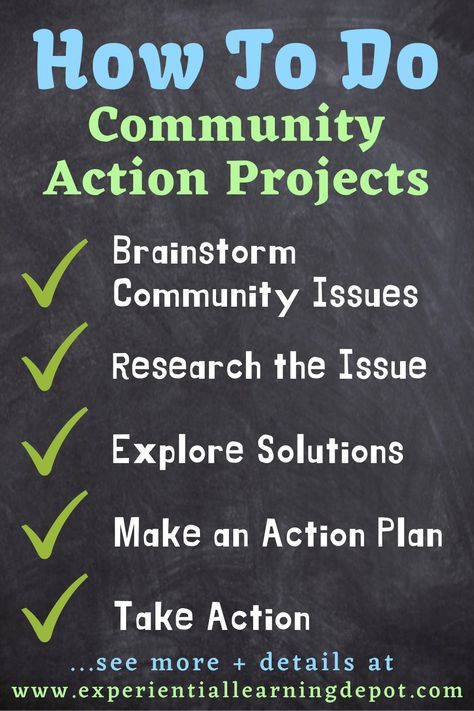 How To Do
Community Action Projects

Brainstorm Community Issues

Research the Issue

Explore Solutions

Make an Action Plan

Take Action

...see more + details at
www.experientiallearningdepot.com